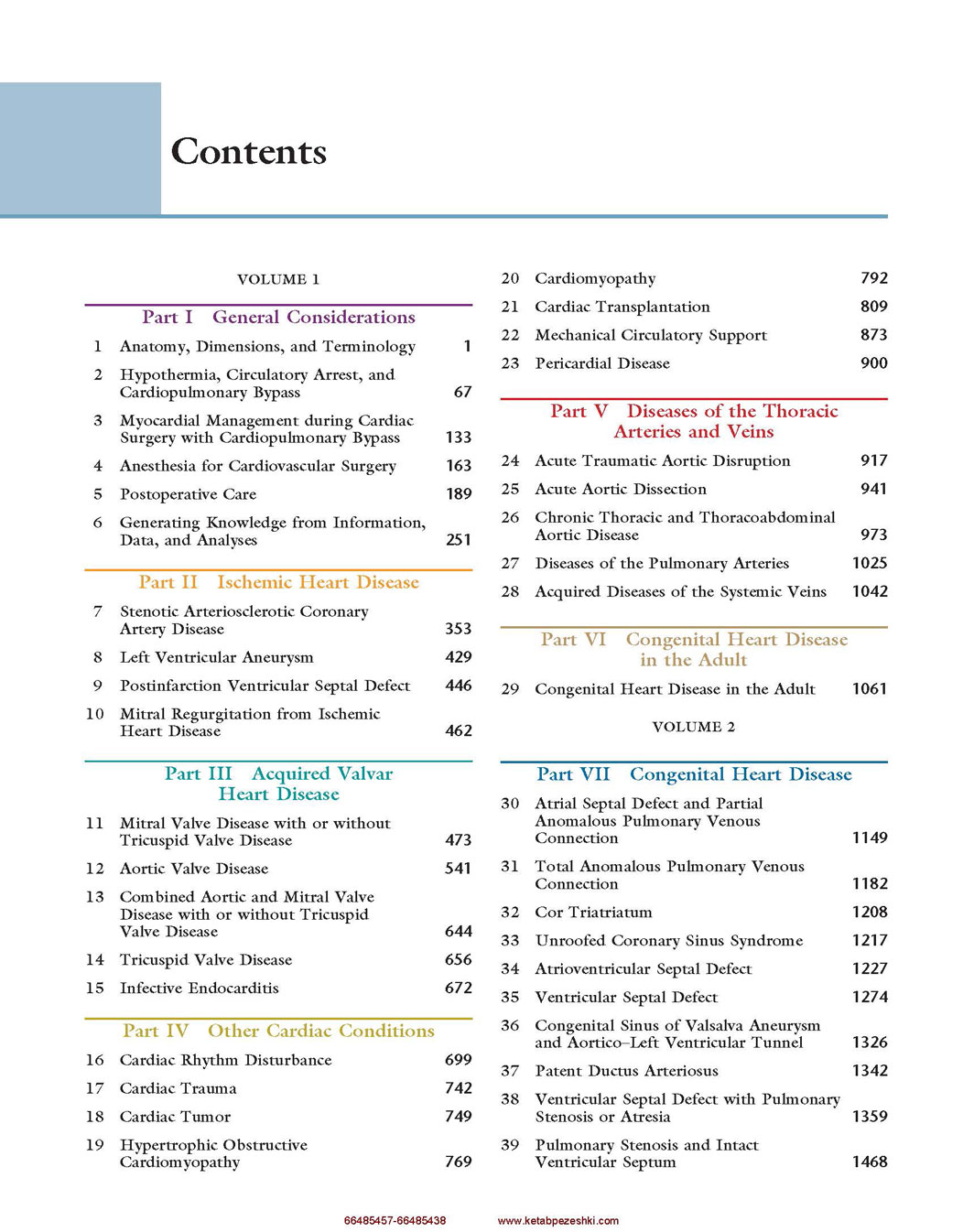 Contents

VOLUME 1

Part I General Considerations

1 Anatomy, Dimensions, and Terminology 1

2 Hypothermia, Circulatory Arrest, and Cardiopulmonary Bypass 67

3 Myocardial Management during Cardiac Surgery with Cardiopulmonary Bypass 133

4 Anesthesia for Cardiovascular Surgery 163

5 Postoperative Care 189

6 Generating Knowledge from Information, Data, and Analyses 251

Part II Ischemic Heart Disease

7 Stenotic Arteriosclerotic Coronary Artery Disease 353

8 Left Ventricular Aneurysm 429

9 Postinfarction Ventricular Septal Defect 446

10 Mitral Regurgitation from Ischemic Heart Disease 462

Part III Acquired Valvar Heart Disease

11 Mitral Valve Disease with or without Tricuspid Valve Disease 473

12 Aortic Valve Disease 541

13 Combined Aortic and Mitral Valve Disease with or without Tricuspid Valve Disease 644

14 Tricuspid Valve Disease 656

15 Infective Endocarditis 672

Part IV Other Cardiac Conditions

16 Cardiac Rhythm Disturbance 699

17 Cardiac Trauma 742

18 Cardiac Tumor 749

19 Hypertrophic Obstructive Cardiomyopathy 769

20 Cardiomyopathy 792

21 Cardiac Transplantation 809

22 Mechanical Circulatory Support 873

23 Pericardial Disease 900

Part V Diseases of the Thoracic Arteries and Veins

24 Acute Traumatic Aortic Disruption 917

25 Acute Aortic Dissection 941

26 Chronic Thoracic and Thoracoabdominal Aortic Disease 973

27 Diseases of the Pulmonary Arteries 1025

28 Acquired Diseases of the Systemic Veins 1042

Part VI Congenital Heart Disease in the Adult

29 Congenital Heart Disease in the Adult 1061

VOLUME 2

Part VII Congenital Heart Disease

30 Atrial Septal Defect and Partial Anomalous Pulmonary Venous Connection 1149

31 Total Anomalous Pulmonary Venous Connection 1182

32 Cor Triatriatum 1208

33 Unroofed Coronary Sinus Syndrome 1217

34 Atrioventricular Septal Defect 1227

35 Ventricular Septal Defect 1274

36 Congenital Sinus of Valsalva Aneurysm and Aortico–Left Ventricular Tunnel 1326

37 Patent Ductus Arteriosus 1342

38 Ventricular Septal Defect with Pulmonary Stenosis or Atresia 1359

39 Pulmonary Stenosis and Intact Ventricular Septum 1468

66485457-66485438 www.ketabpezeshki.com